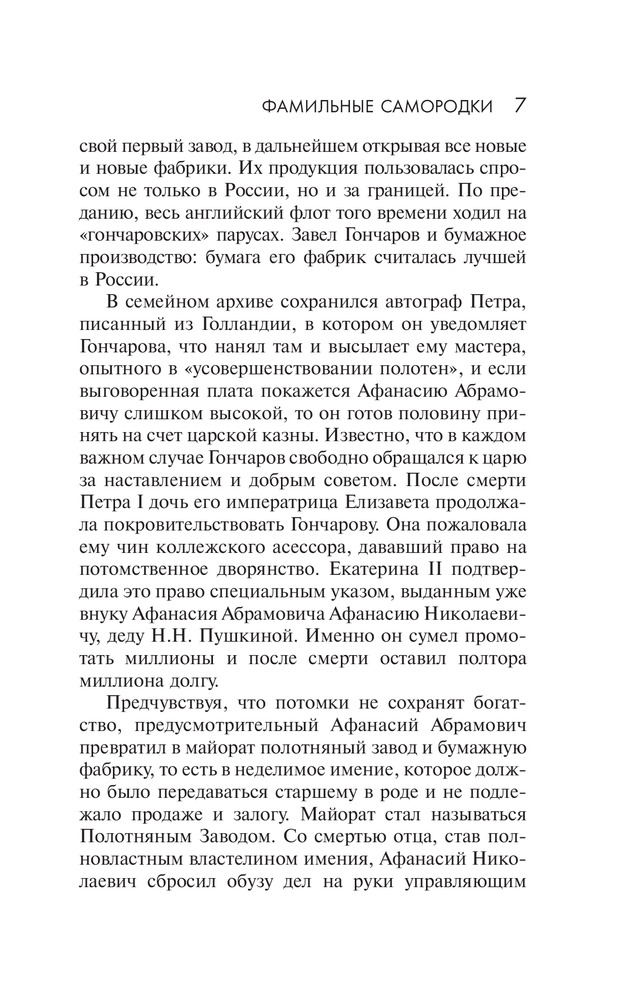 ФАМИЛЬНЫЕ САМОРОДКИ 7

свой первый завод, в дальнейшем открывая все новые и новые фабрики. Их продукция пользовалась спросом не только в России, но и за границей. По преданию, весь английский флот того времени ходил на «гончаровских» парусах. Завел Гончаров и бумажное производство: бумага его фабрик считалась лучшей в России.

В семейном архиве сохранился автограф Петра, писанный из Голландии, в котором он уведомляет Гончарова, что нанял там и высылает ему мастера, опытного в «усовершенствовании полотен», и если выговоренная плата покажется Афанасию Абрамовичу слишком высокой, то он готов половину принять на счет царской казны. Известно, что в каждом важном случае Гончаров свободно обращался к царю за наставлением и добрым советом. После смерти Петра I дочь его императрица Елизавета продолжала покровительствовать Гончарову. Она пожаловала ему чин коллежского асессора, дававший право на потомственное дворянство. Екатерина II подтвердила это право специальным указом, выданным уже внуку Афанасия Абрамовича Афанасию Николаевичу, деду Н.Н. Пушкиной. Именно он сумел промотать миллионы и после смерти оставил полтора миллиона долгу.

Предчувствуя, что потомки не сохранят богатство, предусмотрительный Афанасий Абрамович превратил в майорат полотняный завод и бумажную фабрику, то есть в неделимое имение, которое должно было передаваться старшему в роде и не подлежало продаже и залогу. Майорат стал называться Полотняным Заводом. Со смертью отца, став полновластным властелином имения, Афанасий Николаевич сбросил обузу дел на руки управляющим